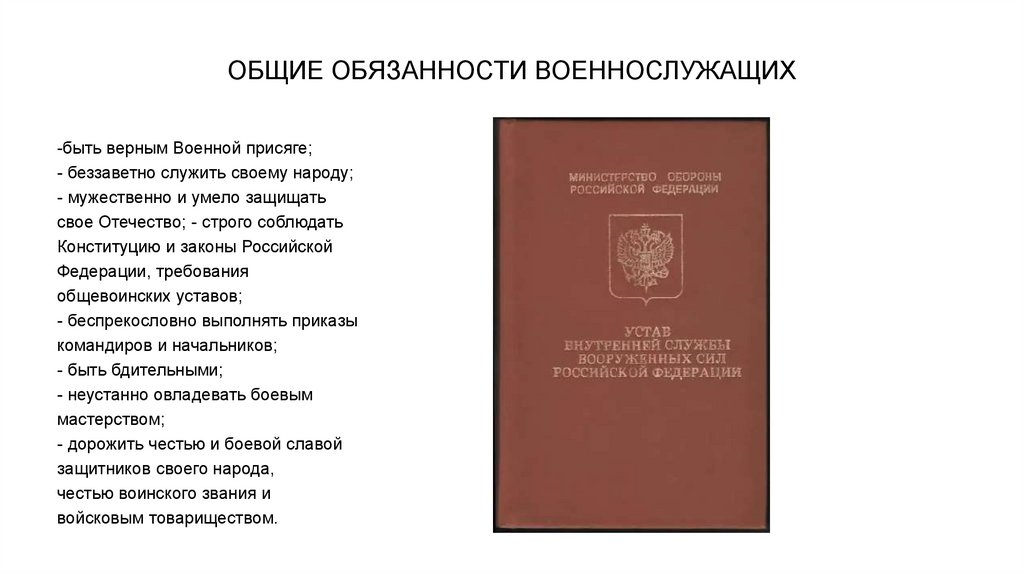 ОБЩИЕ ОБЯЗАННОСТИ ВОЕННОСЛУЖАЩИХ

-быть верным Военной присяге;
- беззаветно служить своему народу;
- мужественно и умело защищать свое Отечество; - строго соблюдать Конституцию и законы Российской Федерации, требования общевоинских уставов;
- беспрекословно выполнять приказы командиров и начальников;
- быть бдительными;
- неустанно овладевать боевым мастерством;
- дорожить честью и боевой славой защитников своего народа, честью воинского звания и войсковым товариществом.

МИНИСТЕРСТВО ОБОРОНЫ РОССИЙСКОЙ ФЕДЕРАЦИИ

УСТАВ ВНУТРЕННЕЙ СЛУЖБЫ ВООРУЖЕННЫХ СИЛ РОССИЙСКОЙ ФЕДЕРАЦИИ